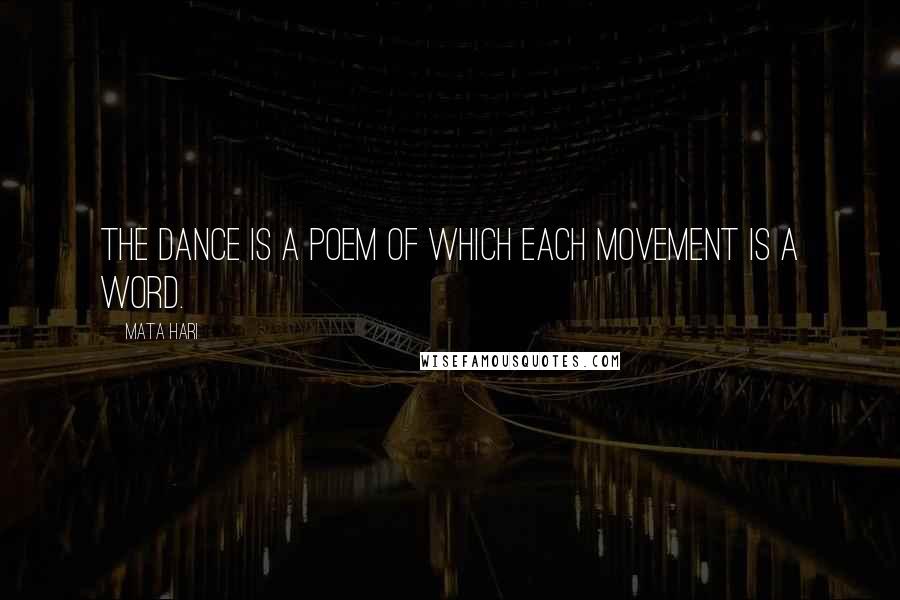 THE DANCE IS A POEM OF WHICH EACH MOVEMENT IS A WORD.

MATA HARI

WISEFAMOUSQUOTES.COM